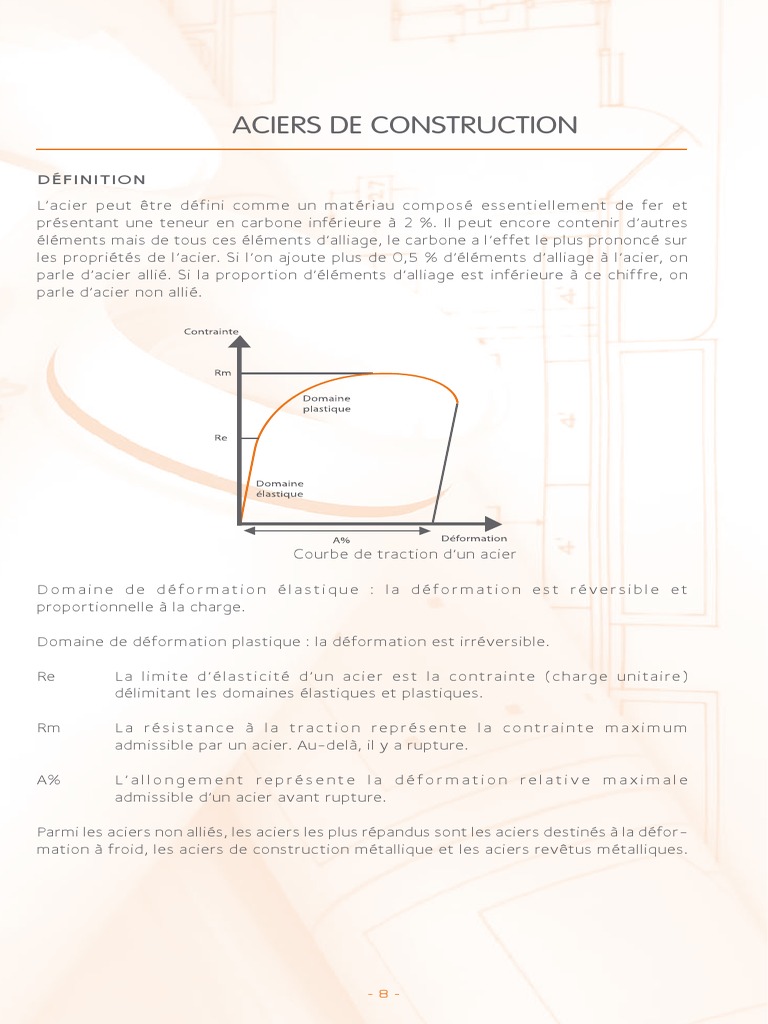 ACIERS DE CONSTRUCTION

DÉFINITION

L'acier peut être défini comme un matériau composé essentiellement de fer et présentant une teneur en carbone inférieure à 2 %. Il peut encore contenir d'autres éléments mais de tous ces éléments d'alliage, le carbone a l'effet le plus prononcé sur les propriétés de l'acier. Si l'on ajoute plus de 0,5 % d'éléments d'alliage à l'acier, on parle d'acier allié. Si la proportion d'éléments d'alliage est inférieure à ce chiffre, on parle d'acier non allié.

Contrainte
Rm
Domaine plastique
Re
Domaine élastique
A%
Déformation
Courbe de traction d'un acier

Domaine de déformation élastique : la déformation est réversible et proportionnelle à la charge.

Domaine de déformation plastique : la déformation est irréversible.

Re La limite d'élasticité d'un acier est la contrainte (charge unitaire) délimitant les domaines élastiques et plastiques.

Rm La résistance à la traction représente la contrainte maximum admissible par un acier. Au-delà, il y a rupture.

A% L'allongement représente la déformation relative maximale admissible d'un acier avant rupture.

Parmi les aciers non alliés, les aciers les plus répandus sont les aciers destinés à la déformation à froid, les aciers de construction métallique et les aciers revêtus métalliques.

- 8 -